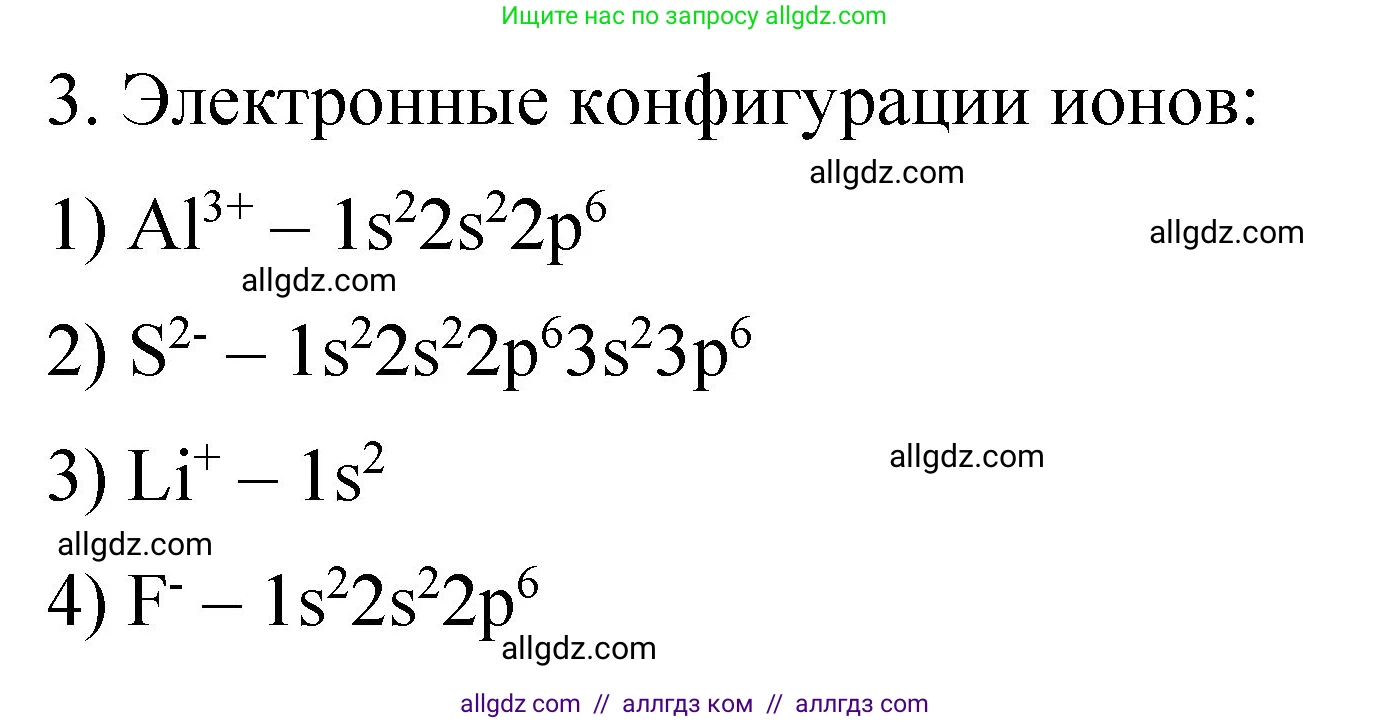 Ищите нас по запросу allgdz.com

3. Электронные конфигурации ионов:

allgdz.com

1) $Al^{3+}$ – $1s^22s^22p^6$

allgdz.com

allgdz.com

2) $S^{2-}$ – $1s^22s^22p^63s^23p^6$

3) $Li^+$ – $1s^2$

allgdz.com

allgdz.com

4) $F^-$ – $1s^22s^22p^6$

allgdz.com

allgdz com // аллгдз ком // аллгдз com